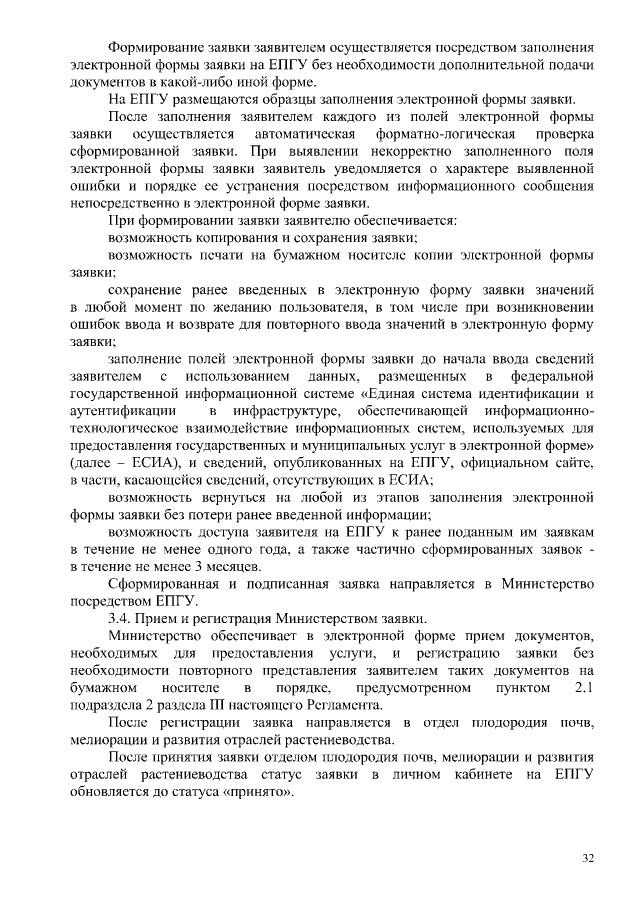 Формирование заявки заявителем осуществляется посредством заполнения электронной формы заявки на ЕПГУ без необходимости дополнительной подачи документов в какой-либо иной форме.

На ЕПГУ размещаются образцы заполнения электронной формы заявки.

После заполнения заявителем каждого из полей электронной формы заявки осуществляется автоматическая форматно-логическая проверка сформированной заявки. При выявлении некорректно заполненного поля электронной формы заявки заявитель уведомляется о характере выявленной ошибки и порядке ее устранения посредством информационного сообщения непосредственно в электронной форме заявки.

При формировании заявки заявителю обеспечивается:

возможность копирования и сохранения заявки;

возможность печати на бумажном носителе копии электронной формы заявки;

сохранение ранее введенных в электронную форму заявки значений в любой момент по желанию пользователя, в том числе при возникновении ошибок ввода и возврате для повторного ввода значений в электронную форму заявки;

заполнение полей электронной формы заявки до начала ввода сведений заявителем с использованием данных, размещенных в федеральной государственной информационной системе «Единая система идентификации и аутентификации в инфраструктуре, обеспечивающей информационно-технологическое взаимодействие информационных систем, используемых для предоставления государственных и муниципальных услуг в электронной форме» (далее – ЕСИА), и сведений, опубликованных на ЕПГУ, официальном сайте, в части, касающейся сведений, отсутствующих в ЕСИА;

возможность вернуться на любой из этапов заполнения электронной формы заявки без потери ранее введенной информации;

возможность доступа заявителя на ЕПГУ к ранее поданным им заявкам в течение не менее одного года, а также частично сформированных заявок - в течение не менее 3 месяцев.

Сформированная и подписанная заявка направляется в Министерство посредством ЕПГУ.

3.4. Прием и регистрация Министерством заявки.

Министерство обеспечивает в электронной форме прием документов, необходимых для предоставления услуги, и регистрацию заявки без необходимости повторного представления заявителем таких документов на бумажном носителе в порядке, предусмотренном пунктом 2.1 подраздела 2 раздела III настоящего Регламента.

После регистрации заявка направляется в отдел плодородия почв, мелиорации и развития отраслей растениеводства.

После принятия заявки отделом плодородия почв, мелиорации и развития отраслей растениеводства статус заявки в личном кабинете на ЕПГУ обновляется до статуса «принято».

32